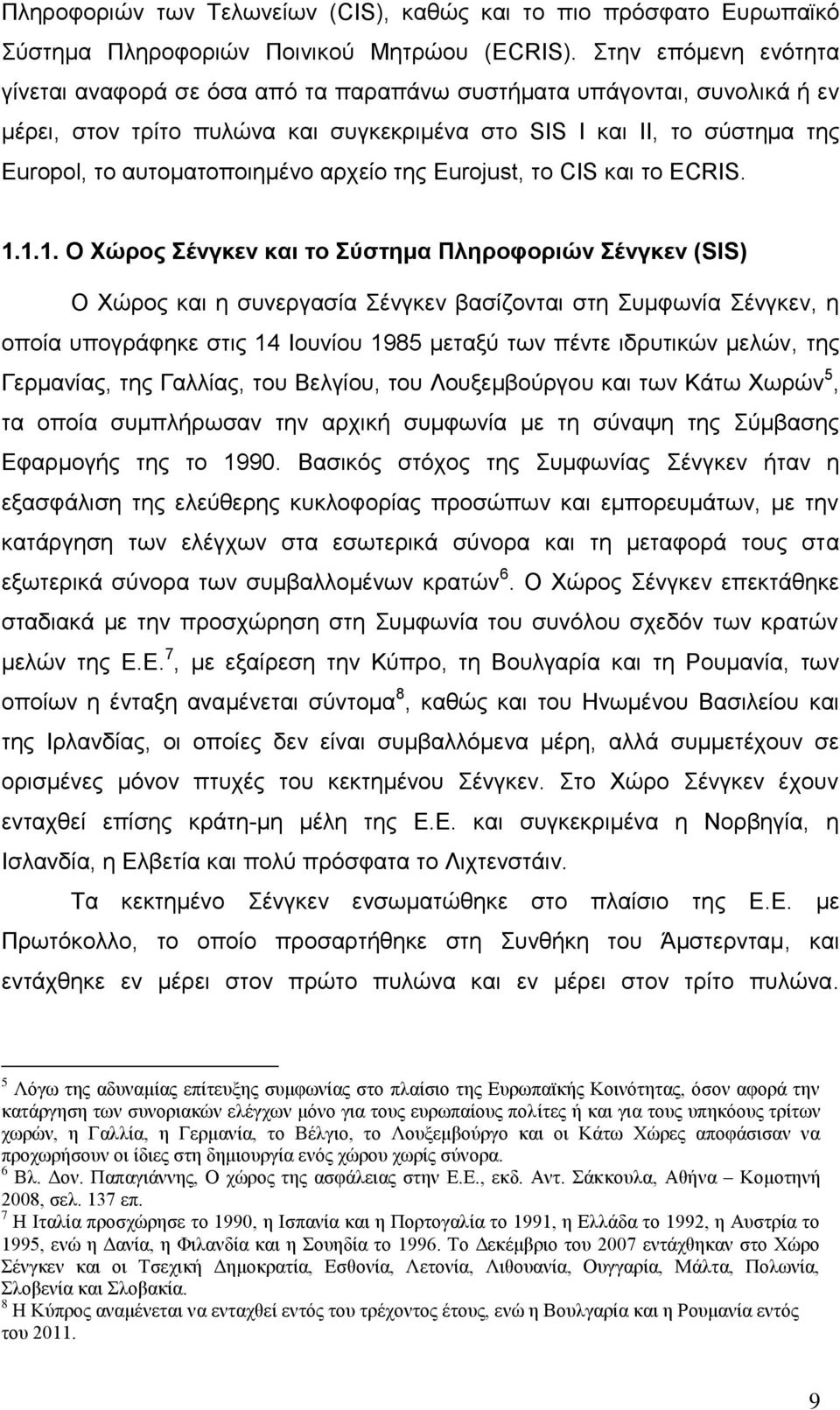 Πληροφοριών των Τελωνείων (CIS), καθώς και το πιο πρόσφατο Ευρωπαϊκό Σύστημα Πληροφοριών Ποινικού Μητρώου (ECRIS). Στην επόμενη ενότητα γίνεται αναφορά σε όσα από τα παραπάνω συστήματα υπάγονται, συνολικά ή εν μέρει, στον τρίτο πυλώνα και συγκεκριμένα στο SIS I και II, το σύστημα της Europol, το αυτοματοποιημένο αρχείο της Eurojust, το CIS και το ECRIS.

1.1.1. Ο Χώρος Σένγκεν και το Σύστημα Πληροφοριών Σένγκεν (SIS)

Ο Χώρος και η συνεργασία Σένγκεν βασίζονται στη Συμφωνία Σένγκεν, η οποία υπογράφηκε στις 14 Ιουνίου 1985 μεταξύ των πέντε ιδρυτικών μελών, της Γερμανίας, της Γαλλίας, του Βελγίου, του Λουξεμβούργου και των Κάτω Χωρών$^5$, τα οποία συμπλήρωσαν την αρχική συμφωνία με τη σύναψη της Σύμβασης Εφαρμογής της το 1990. Βασικός στόχος της Συμφωνίας Σένγκεν ήταν η εξασφάλιση της ελεύθερης κυκλοφορίας προσώπων και εμπορευμάτων, με την κατάργηση των ελέγχων στα εσωτερικά σύνορα και τη μεταφορά τους στα εξωτερικά σύνορα των συμβαλλομένων κρατών$^6$. Ο Χώρος Σένγκεν επεκτάθηκε σταδιακά με την προσχώρηση στη Συμφωνία του συνόλου σχεδόν των κρατών μελών της Ε.Ε.$^7$, με εξαίρεση την Κύπρο, τη Βουλγαρία και τη Ρουμανία, των οποίων η ένταξη αναμένεται σύντομα$^8$, καθώς και του Ηνωμένου Βασιλείου και της Ιρλανδίας, οι οποίες δεν είναι συμβαλλόμενα μέρη, αλλά συμμετέχουν σε ορισμένες μόνον πτυχές του κεκτημένου Σένγκεν. Στο Χώρο Σένγκεν έχουν ενταχθεί επίσης κράτη-μη μέλη της Ε.Ε. και συγκεκριμένα η Νορβηγία, η Ισλανδία, η Ελβετία και πολύ πρόσφατα το Λιχτενστάιν.

Τα κεκτημένο Σένγκεν ενσωματώθηκε στο πλαίσιο της Ε.Ε. με Πρωτόκολλο, το οποίο προσαρτήθηκε στη Συνθήκη του Άμστερνταμ, και εντάχθηκε εν μέρει στον πρώτο πυλώνα και εν μέρει στον τρίτο πυλώνα.

$^5$ Λόγω της αδυναμίας επίτευξης συμφωνίας στο πλαίσιο της Ευρωπαϊκής Κοινότητας, όσον αφορά την κατάργηση των συνοριακών ελέγχων μόνο για τους ευρωπαίους πολίτες ή και για τους υπηκόους τρίτων χωρών, η Γαλλία, η Γερμανία, το Βέλγιο, το Λουξεμβούργο και οι Κάτω Χώρες αποφάσισαν να προχωρήσουν οι ίδιες στη δημιουργία ενός χώρου χωρίς σύνορα.
$^6$ Βλ. Δον. Παπαγιάννης, Ο χώρος της ασφάλειας στην Ε.Ε., εκδ. Αντ. Σάκκουλα, Αθήνα – Κομοτηνή 2008, σελ. 137 επ.
$^7$ Η Ιταλία προσχώρησε το 1990, η Ισπανία και η Πορτογαλία το 1991, η Ελλάδα το 1992, η Αυστρία το 1995, ενώ η Δανία, η Φιλανδία και η Σουηδία το 1996. Το Δεκέμβριο του 2007 εντάχθηκαν στο Χώρο Σένγκεν και οι Τσεχική Δημοκρατία, Εσθονία, Λετονία, Λιθουανία, Ουγγαρία, Μάλτα, Πολωνία, Σλοβενία και Σλοβακία.
$^8$ Η Κύπρος αναμένεται να ενταχθεί εντός του τρέχοντος έτους, ενώ η Βουλγαρία και η Ρουμανία εντός του 2011.

9